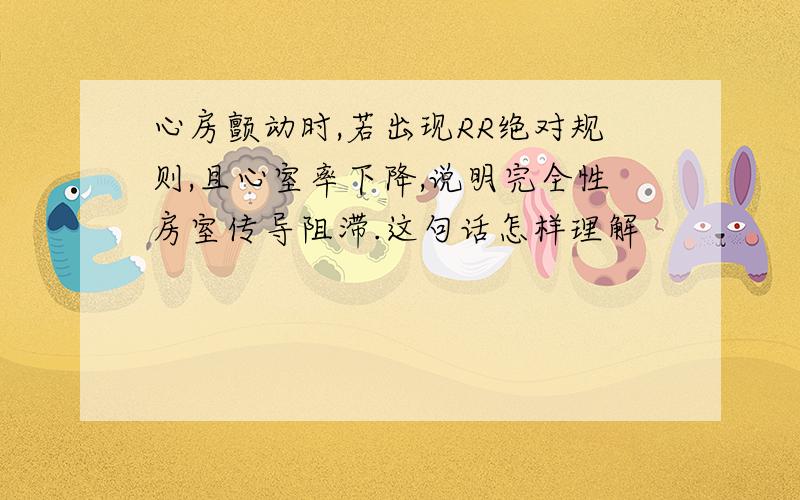 心房颤动时,若出现RR绝对规则,且心室率下降,说明完全性房室传导阻滞.这句话怎样理解